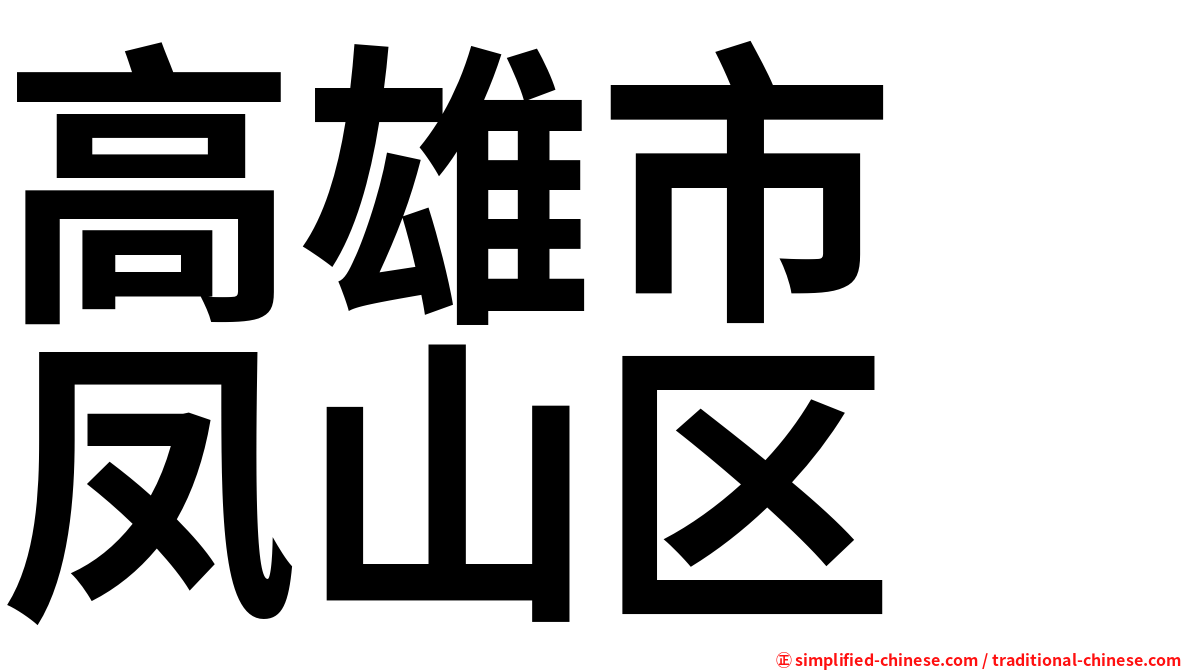 高雄市
凤山区

㊣ simplified-chinese.com / traditional-chinese.com